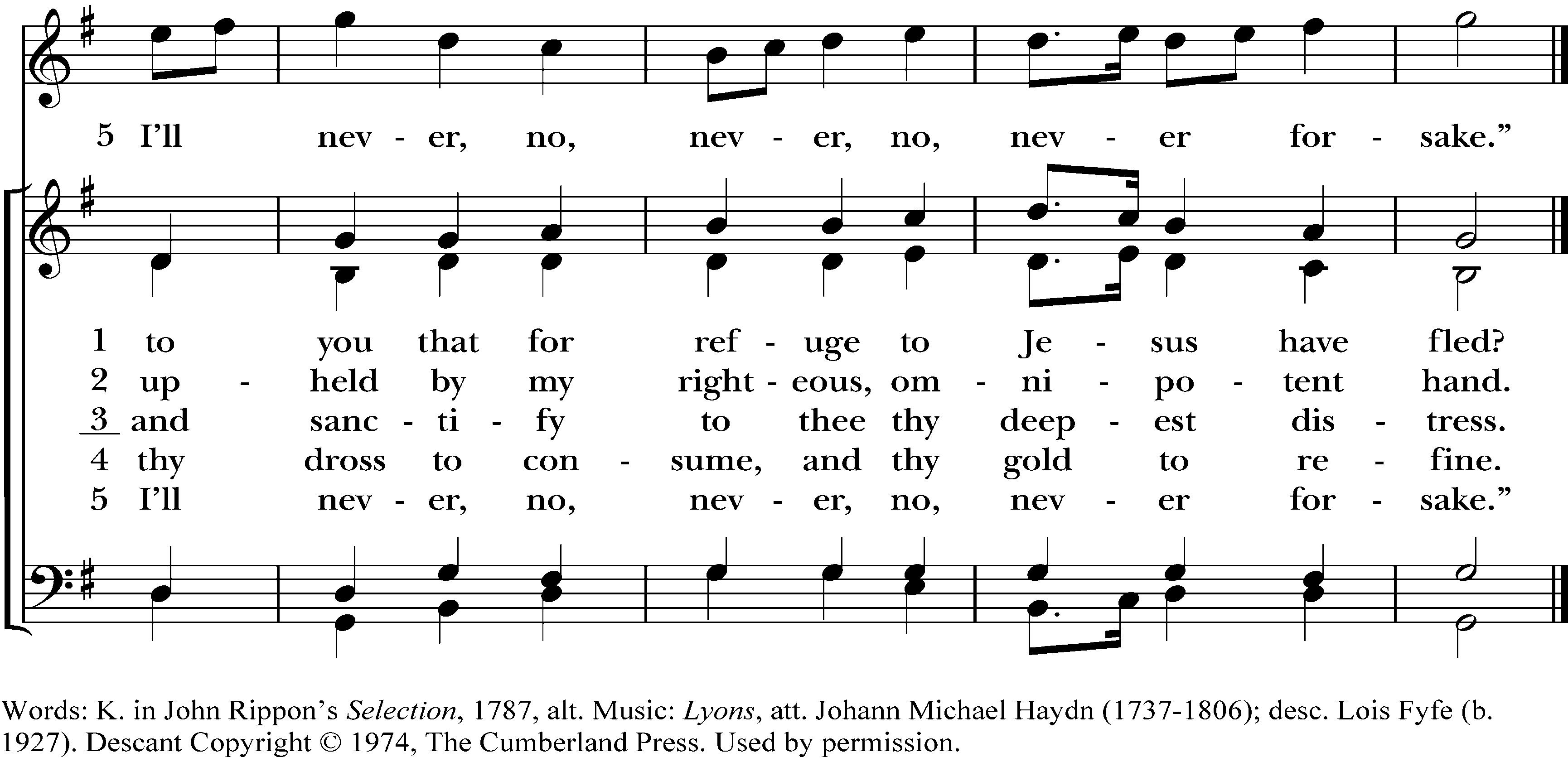 5 I'll nev - er, no, nev - er, no, nev - er for - sake."

1 to you that for ref - uge to Je - sus have fled?
2 up - held by my right - eous, om - ni - po - tent hand.
3 and sanc - ti - fy to thee thy deep - est dis - tress.
4 thy dross to con - sume, and thy gold to re - fine.
5 I'll nev - er, no, nev - er, no, nev - er for - sake."

Words: K. in John Rippon's Selection, 1787, alt. Music: Lyons, att. Johann Michael Haydn (1737-1806); desc. Lois Fyfe (b. 1927). Descant Copyright © 1974, The Cumberland Press. Used by permission.